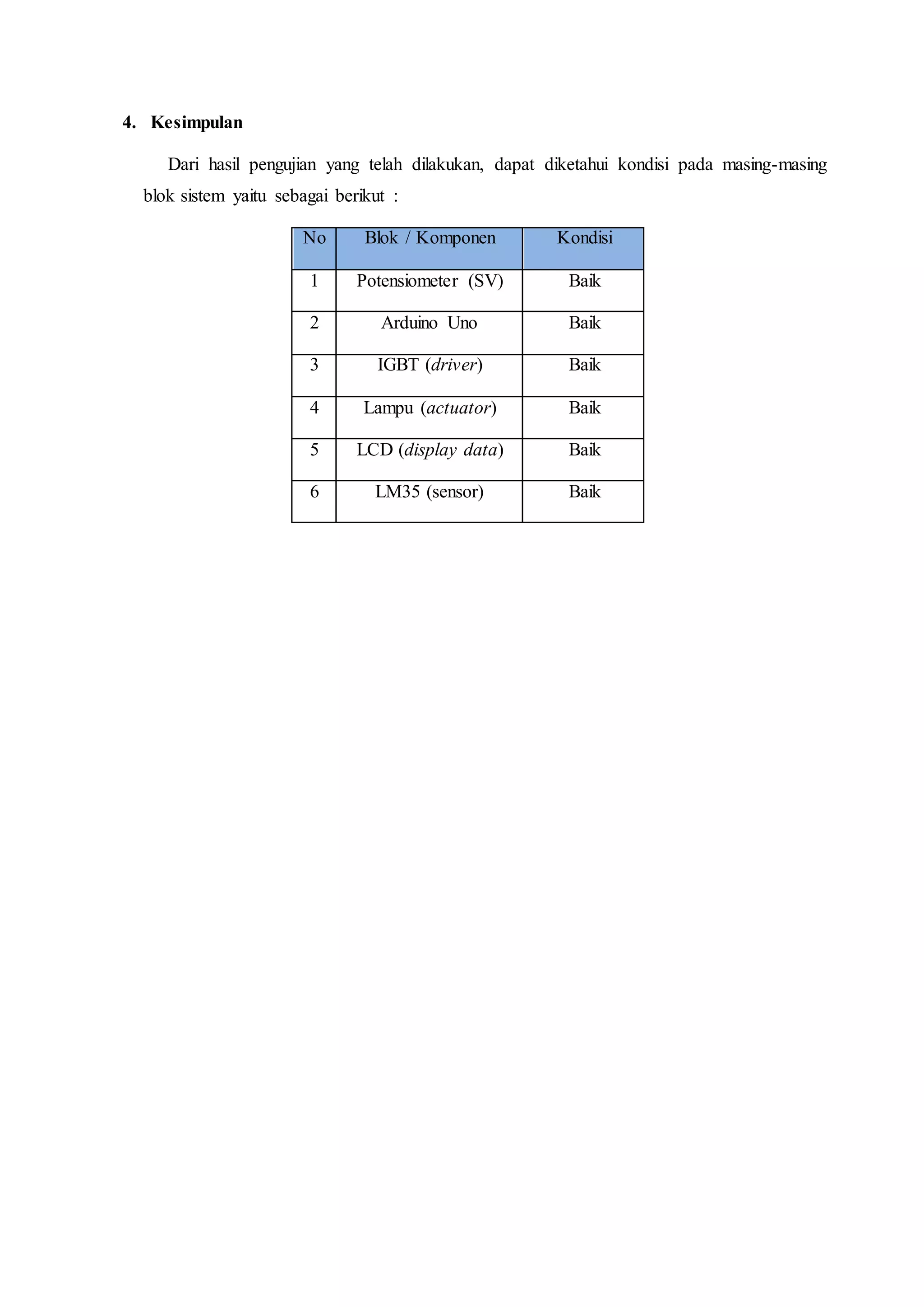 4. Kesimpulan

Dari hasil pengujian yang telah dilakukan, dapat diketahui kondisi pada masing-masing blok sistem yaitu sebagai berikut :

| No | Blok / Komponen | Kondisi |
|---|---|---|
| 1 | Potensiometer (SV) | Baik |
| 2 | Arduino Uno | Baik |
| 3 | IGBT (driver) | Baik |
| 4 | Lampu (actuator) | Baik |
| 5 | LCD (display data) | Baik |
| 6 | LM35 (sensor) | Baik |